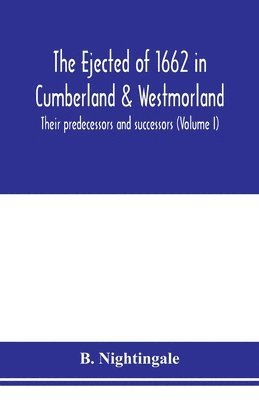 The Ejected of 1662 in Cumberland & Westmorland

Their predecessors and successors (Volume I)

B. Nightingale